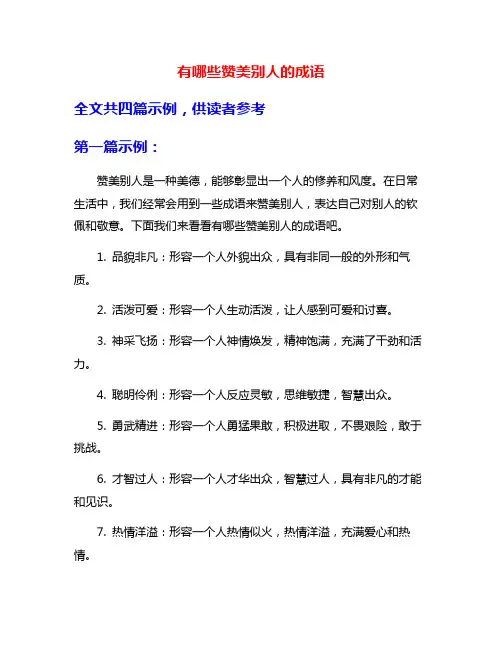 有哪些赞美别人的成语

全文共四篇示例，供读者参考

第一篇示例：

赞美别人是一种美德，能够彰显出一个人的修养和风度。在日常生活中，我们经常会用到一些成语来赞美别人，表达自己对别人的钦佩和敬意。下面我们来看看有哪些赞美别人的成语吧。

1. 品貌非凡：形容一个人外貌出众，具有非同一般的外形和气质。

2. 活泼可爱：形容一个人生动活泼，让人感到可爱和讨喜。

3. 神采飞扬：形容一个人神情焕发，精神饱满，充满了干劲和活力。

4. 聪明伶俐：形容一个人反应灵敏，思维敏捷，智慧出众。

5. 勇武精进：形容一个人勇猛果敢，积极进取，不畏艰险，敢于挑战。

6. 才智过人：形容一个人才华出众，智慧过人，具有非凡的才能和见识。

7. 热情洋溢：形容一个人热情似火，热情洋溢，充满爱心和热情。